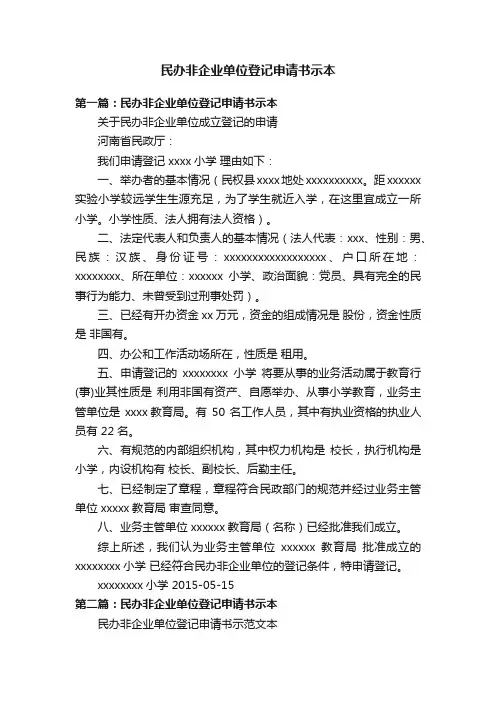 民办非企业单位登记申请书示本

第一篇：民办非企业单位登记申请书示本

关于民办非企业单位成立登记的申请

河南省民政厅：

我们申请登记 xxxx 小学 理由如下：

一、举办者的基本情况（民权县 xxxx 地处 xxxxxxxxxx。距 xxxxxx 实验小学较远学生生源充足，为了学生就近入学，在这里宜成立一所小学。小学性质、法人拥有法人资格）。

二、法定代表人和负责人的基本情况（法人代表：xxx、性别：男、民族：汉族、身份证号：xxxxxxxxxxxxxxxxxx、户口所在地：xxxxxxxx、所在单位：xxxxxx 小学、政治面貌：党员、具有完全的民事行为能力、未曾受到过刑事处罚）。

三、已经有开办资金 xx 万元，资金的组成情况是 股份，资金性质是 非国有。

四、办公和工作活动场所在，性质是 租用。

五、申请登记的 xxxxxxxx 小学 将要从事的业务活动属于教育行(事)业其性质是 利用非国有资产、自愿举办、从事小学教育，业务主管单位是 xxxx 教育局。有 50 名工作人员，其中有执业资格的执业人员有 22 名。

六、有规范的内部组织机构，其中权力机构是 校长，执行机构是 小学，内设机构有 校长、副校长、后勤主任。

七、已经制定了章程，章程符合民政部门的规范并经过业务主管单位 xxxxx 教育局 审查同意。

八、业务主管单位 xxxxxx 教育局（名称）已经批准我们成立。

综上所述，我们认为业务主管单位 xxxxxx 教育局 批准成立的 xxxxxxxx 小学 已经符合民办非企业单位的登记条件，特申请登记。

xxxxxxxx 小学 2015-05-15

第二篇：民办非企业单位登记申请书示本

民办非企业单位登记申请书示范文本